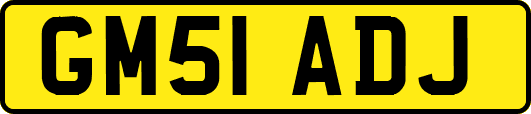 GM51 ADJ